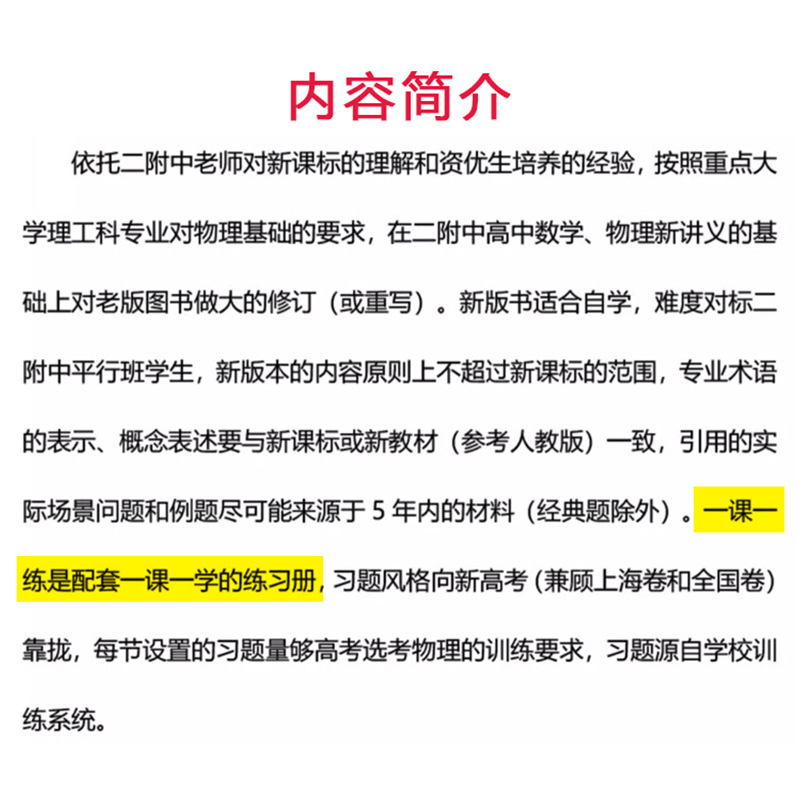 内容简介

依托二附中老师对新课标的理解和资优生培养的经验，按照重点大学理工科专业对物理基础的要求，在二附中高中数学、物理新讲义的基础上对老版图书做大的修订（或重写）。新版书适合自学，难度对标二附中平行班学生，新版本的内容原则上不超过新课标的范围，专业术语的表示、概念表述要与新课标或新教材（参考人教版）一致，引用的实际场景问题和例题尽可能来源于 5 年内的材料（经典题除外）。一课一练是配套一课一学的练习册，习题风格向新高考（兼顾上海卷和全国卷）靠拢，每节设置的习题量够高考选考物理的训练要求，习题源自学校训练系统。